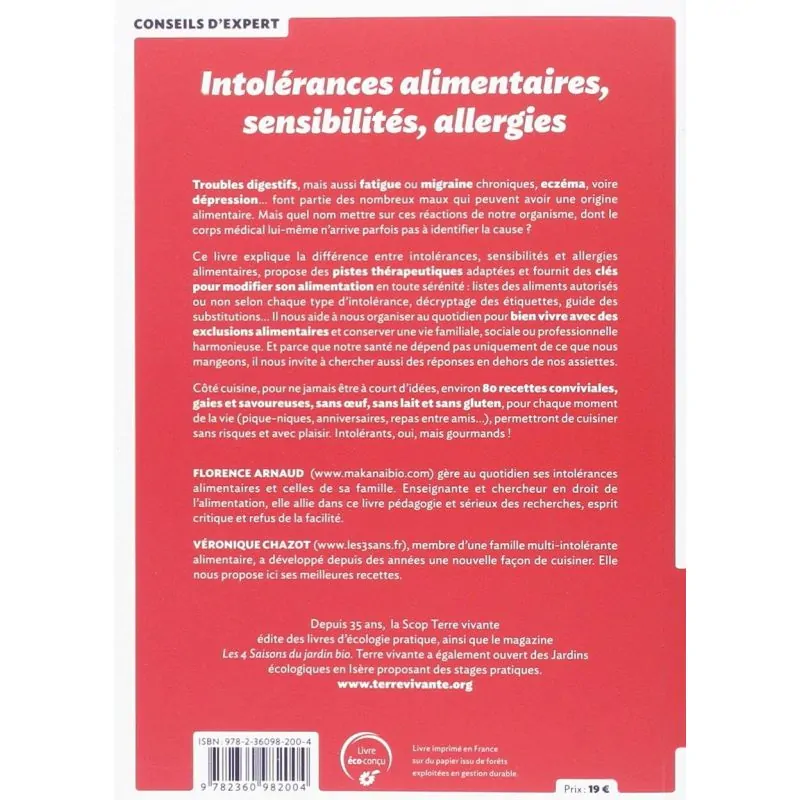 CONSEILS D'EXPERT

Intolérances alimentaires, sensibilités, allergies

Troubles digestifs, mais aussi fatigue ou migraine chroniques, eczéma, voire dépression... font partie des nombreux maux qui peuvent avoir une origine alimentaire. Mais quel nom mettre sur ces réactions de notre organisme, dont le corps médical lui-même n'arrive parfois pas à identifier la cause ?

Ce livre explique la différence entre intolérances, sensibilités et allergies alimentaires, propose des pistes thérapeutiques adaptées et fournit des clés pour modifier son alimentation en toute sérénité : listes des aliments autorisés ou non selon chaque type d'intolérance, décryptage des étiquettes, guide des substitutions... Il nous aide à nous organiser au quotidien pour bien vivre avec des exclusions alimentaires et conserver une vie familiale, sociale ou professionnelle harmonieuse. Et parce que notre santé ne dépend pas uniquement de ce que nous mangeons, il nous invite à chercher aussi des réponses en dehors de nos assiettes.

Côté cuisine, pour ne jamais être à court d'idées, environ 80 recettes conviviales, gaies et savoureuses, sans œuf, sans lait et sans gluten, pour chaque moment de la vie (pique-niques, anniversaires, repas entre amis...), permettront de cuisiner sans risques et avec plaisir. Intolérants, oui, mais gourmands !

FLORENCE ARNAUD (www.makanaibio.com) gère au quotidien ses intolérances alimentaires et celles de sa famille. Enseignante et chercheur en droit de l'alimentation, elle allie dans ce livre pédagogie et sérieux des recherches, esprit critique et refus de la facilité.

VÉRONIQUE CHAZOT (www.les3sans.fr), membre d'une famille multi-intolérante alimentaire, a développé depuis des années une nouvelle façon de cuisiner. Elle nous propose ici ses meilleures recettes.

Depuis 35 ans, la Scop Terre vivante édite des livres d'écologie pratique, ainsi que le magazine Les 4 Saisons du jardin bio. Terre vivante a également ouvert des Jardins écologiques en Isère proposant des stages pratiques.
www.terrevivante.org

ISBN : 978-2-36098-200-4
9 782360 982004

Livre éco-conçu

Livre imprimé en France sur du papier issu de forêts exploitées en gestion durable

Prix : 19 €